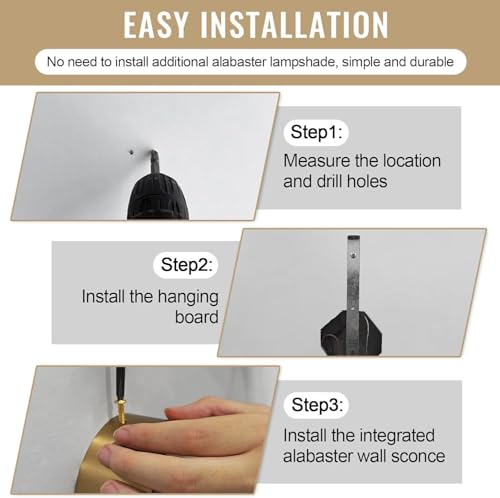 EASY INSTALLATION

No need to install additional alabaster lampshade, simple and durable

Step1:

Measure the location and drill holes

Step2:

Install the hanging board

Step3:

Install the integrated alabaster wall sconce